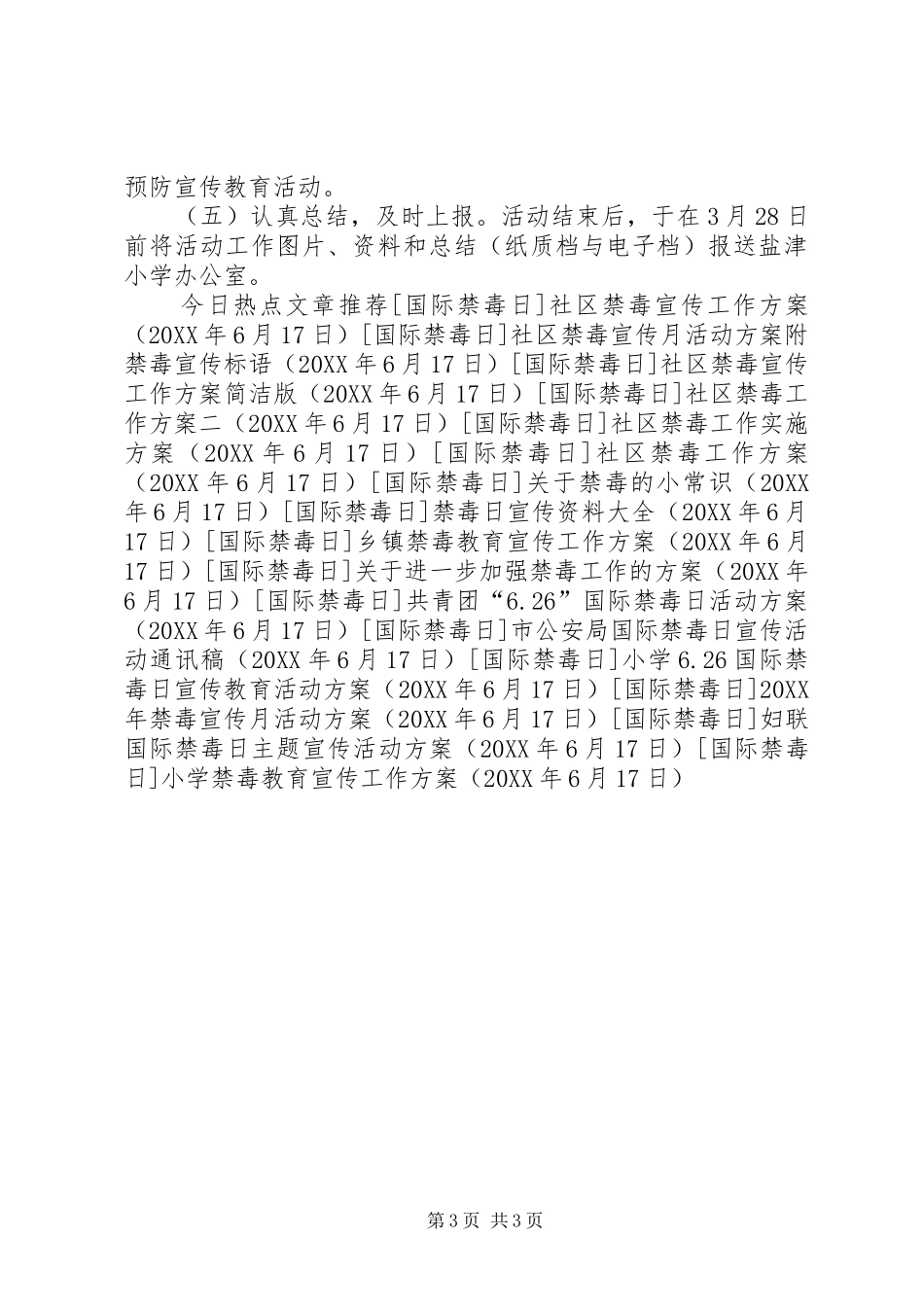 预防宣传教育活动。

（五）认真总结，及时上报。活动结束后，于在3月28日前将活动工作图片、资料和总结（纸质档与电子档）报送盐津小学办公室。

今日热点文章推荐[国际禁毒日]社区禁毒宣传工作方案（20XX年6月17日）[国际禁毒日]社区禁毒宣传月活动方案附禁毒宣传标语（20XX年6月17日）[国际禁毒日]社区禁毒宣传工作方案简洁版（20XX年6月17日）[国际禁毒日]社区禁毒工作方案二（20XX年6月17日）[国际禁毒日]社区禁毒工作实施方案（20XX年6月17日）[国际禁毒日]社区禁毒工作方案（20XX年6月17日）[国际禁毒日]关于禁毒的小常识（20XX年6月17日）[国际禁毒日]禁毒日宣传资料大全（20XX年6月17日）[国际禁毒日]乡镇禁毒教育宣传工作方案（20XX年6月17日）[国际禁毒日]关于进一步加强禁毒工作的方案（20XX年6月17日）[国际禁毒日]共青团“6.26”国际禁毒日活动方案（20XX年6月17日）[国际禁毒日]市公安局国际禁毒日宣传活动通讯稿（20XX年6月17日）[国际禁毒日]小学6.26国际禁毒日宣传教育活动方案（20XX年6月17日）[国际禁毒日]20XX年禁毒宣传月活动方案（20XX年6月17日）[国际禁毒日]妇联国际禁毒日主题宣传活动方案（20XX年6月17日）[国际禁毒日]小学禁毒教育宣传工作方案（20XX年6月17日）

第3页 共3页